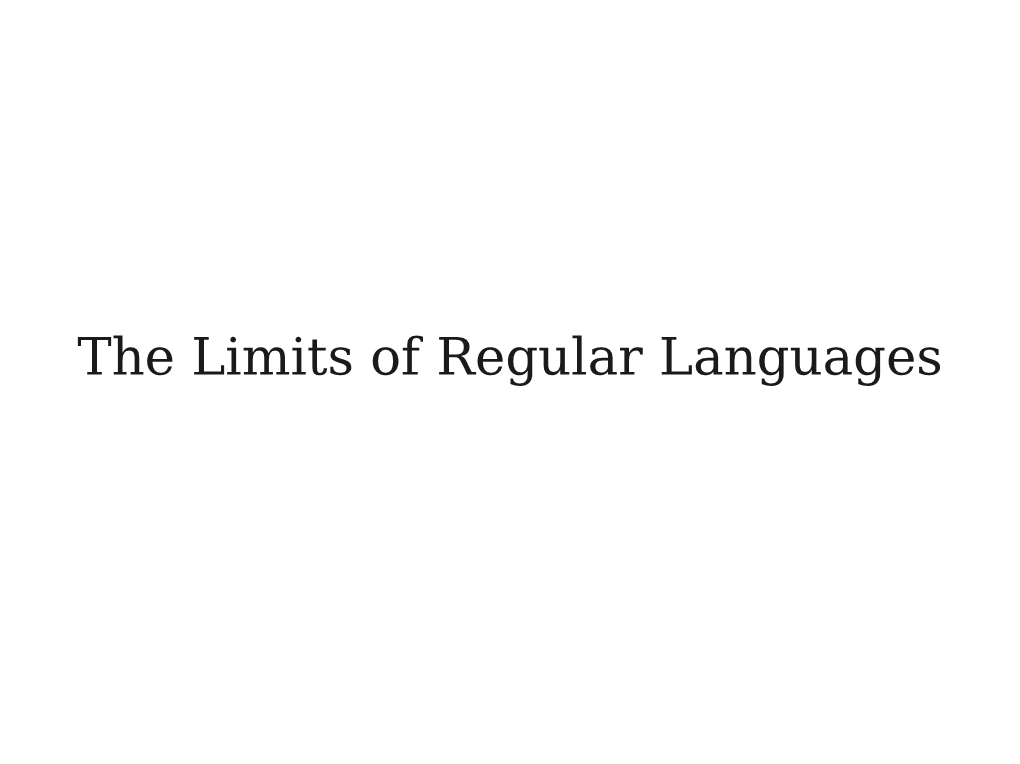 The Limits of Regular Languages